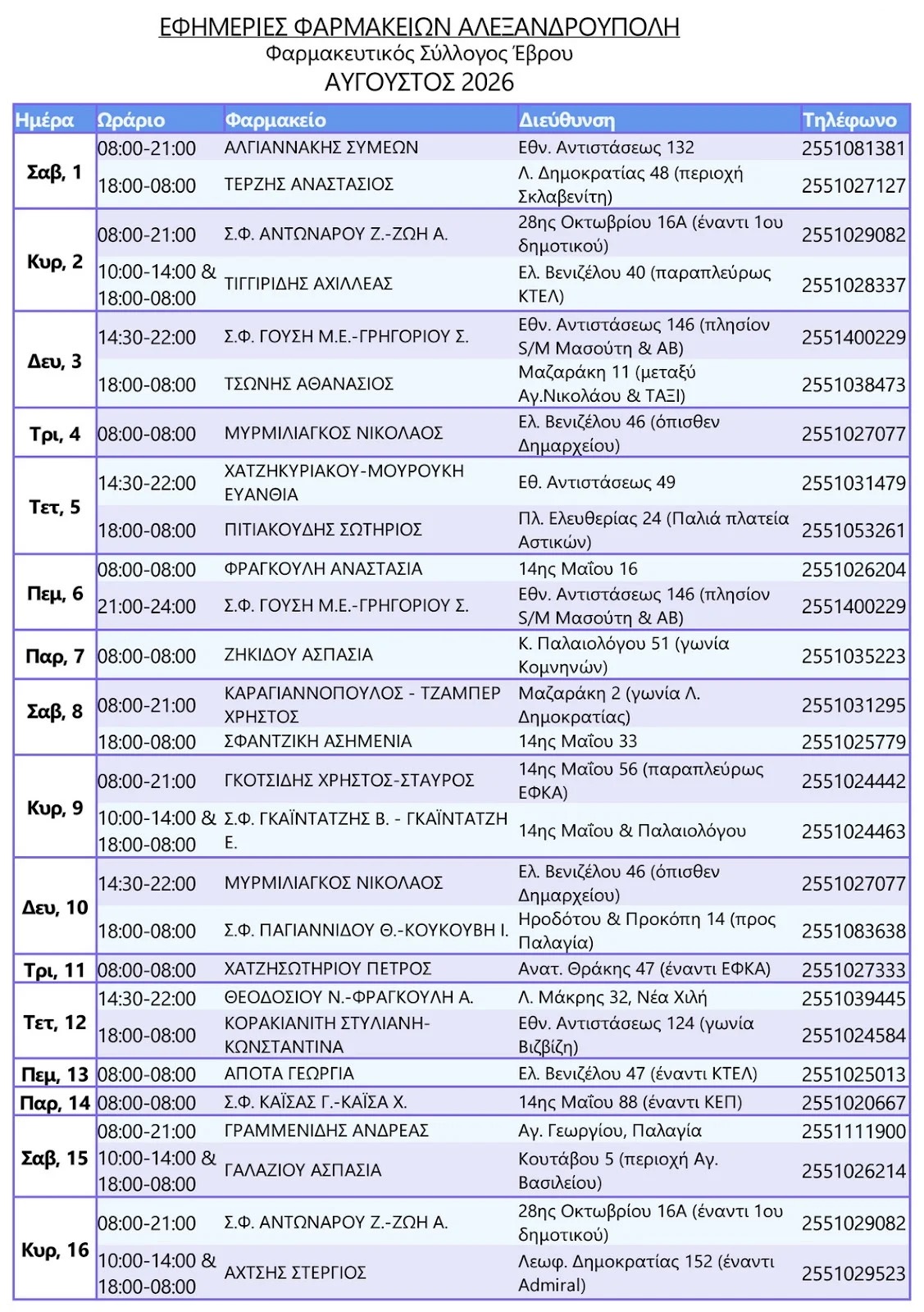 ΕΦΗΜΕΡΙΕΣ ΦΑΡΜΑΚΕΙΩΝ ΑΛΕΞΑΝΔΡΟΥΠΟΛΗ
Φαρμακευτικός Σύλλογος Έβρου
ΑΥΓΟΥΣΤΟΣ 2026

| Ημέρα | Ωράριο | Φαρμακείο | Διεύθυνση | Τηλέφωνο |
|---|---|---|---|---|
| Σαβ, 1 | 08:00-21:00 | ΑΛΓΙΑΝΝΑΚΗΣ ΣΥΜΕΩΝ | Εθν. Αντιστάσεως 132 | 2551081381 |
| | 18:00-08:00 | ΤΕΡΖΗΣ ΑΝΑΣΤΑΣΙΟΣ | Λ. Δημοκρατίας 48 (περιοχή Σκλαβενίτη) | 2551027127 |
| Κυρ, 2 | 08:00-21:00 | Σ.Φ. ΑΝΤΩΝΑΡΟΥ Ζ.-ΖΩΗ Α. | 28ης Οκτωβρίου 16Α (έναντι 1ου δημοτικού) | 2551029082 |
| | 10:00-14:00 & 18:00-08:00 | ΤΙΓΓΙΡΙΔΗΣ ΑΧΙΛΛΕΑΣ | Ελ. Βενιζέλου 40 (παραπλεύρως ΚΤΕΛ) | 2551028337 |
| Δευ, 3 | 14:30-22:00 | Σ.Φ. ΓΟΥΣΗ Μ.Ε.-ΓΡΗΓΟΡΙΟΥ Σ. | Εθν. Αντιστάσεως 146 (πλησίον S/M Μασούτη & ΑΒ) | 2551400229 |
| | 18:00-08:00 | ΤΣΩΝΗΣ ΑΘΑΝΑΣΙΟΣ | Μαζαράκη 11 (μεταξύ Αγ.Νικολάου & ΤΑΞΙ) | 2551038473 |
| Τρι, 4 | 08:00-08:00 | ΜΥΡΜΙΛΙΑΓΚΟΣ ΝΙΚΟΛΑΟΣ | Ελ. Βενιζέλου 46 (όπισθεν Δημαρχείου) | 2551027077 |
| Τετ, 5 | 14:30-22:00 | ΧΑΤΖΗΚΥΡΙΑΚΟΥ-ΜΟΥΡΟΥΚΗ ΕΥΑΝΘΙΑ | Εθ. Αντιστάσεως 49 | 2551031479 |
| | 18:00-08:00 | ΠΙΤΙΑΚΟΥΔΗΣ ΣΩΤΗΡΙΟΣ | Πλ. Ελευθερίας 24 (Παλιά πλατεία Αστικών) | 2551053261 |
| Πεμ, 6 | 08:00-08:00 | ΦΡΑΓΚΟΥΛΗ ΑΝΑΣΤΑΣΙΑ | 14ης Μαΐου 16 | 2551026204 |
| | 21:00-24:00 | Σ.Φ. ΓΟΥΣΗ Μ.Ε.-ΓΡΗΓΟΡΙΟΥ Σ. | Εθν. Αντιστάσεως 146 (πλησίον S/M Μασούτη & ΑΒ) | 2551400229 |
| Παρ, 7 | 08:00-08:00 | ΖΗΚΙΔΟΥ ΑΣΠΑΣΙΑ | Κ. Παλαιολόγου 51 (γωνία Κομνηνών) | 2551035223 |
| Σαβ, 8 | 08:00-21:00 | ΚΑΡΑΓΙΑΝΝΟΠΟΥΛΟΣ - ΤΖΑΜΠΕΡ ΧΡΗΣΤΟΣ | Μαζαράκη 2 (γωνία Λ. Δημοκρατίας) | 2551031295 |
| | 18:00-08:00 | ΣΦΑΝΤΖΙΚΗ ΑΣΗΜΕΝΙΑ | 14ης Μαΐου 33 | 2551025779 |
| Κυρ, 9 | 08:00-21:00 | ΓΚΟΤΣΙΔΗΣ ΧΡΗΣΤΟΣ-ΣΤΑΥΡΟΣ | 14ης Μαΐου 56 (παραπλεύρως ΕΦΚΑ) | 2551024442 |
| | 10:00-14:00 & 18:00-08:00 | Σ.Φ. ΓΚΑΪΝΤΑΤΖΗΣ Β. - ΓΚΑΪΝΤΑΤΖΗ Ε. | 14ης Μαΐου & Παλαιολόγου | 2551024463 |
| Δευ, 10 | 14:30-22:00 | ΜΥΡΜΙΛΙΑΓΚΟΣ ΝΙΚΟΛΑΟΣ | Ελ. Βενιζέλου 46 (όπισθεν Δημαρχείου) | 2551027077 |
| | 18:00-08:00 | Σ.Φ. ΠΑΓΙΑΝΝΙΔΟΥ Θ.-ΚΟΥΚΟΥΒΗ Ι. | Ηροδότου & Προκόπη 14 (προς Παλαγία) | 2551083638 |
| Τρι, 11 | 08:00-08:00 | ΧΑΤΖΗΣΩΤΗΡΙΟΥ ΠΕΤΡΟΣ | Ανατ. Θράκης 47 (έναντι ΕΦΚΑ) | 2551027333 |
| Τετ, 12 | 14:30-22:00 | ΘΕΟΔΟΣΙΟΥ Ν.-ΦΡΑΓΚΟΥΛΗ Α. | Λ. Μάκρης 32, Νέα Χιλή | 2551039445 |
| | 18:00-08:00 | ΚΟΡΑΚΙΑΝΙΤΗ ΣΤΥΛΙΑΝΗ-ΚΩΝΣΤΑΝΤΙΝΑ | Εθν. Αντιστάσεως 124 (γωνία Βιζβίζη) | 2551024584 |
| Πεμ, 13 | 08:00-08:00 | ΑΠΟΤΑ ΓΕΩΡΓΙΑ | Ελ. Βενιζέλου 47 (έναντι ΚΤΕΛ) | 2551025013 |
| Παρ, 14 | 08:00-08:00 | Σ.Φ. ΚΑΪΣΑΣ Γ.-ΚΑΪΣΑ Χ. | 14ης Μαΐου 88 (έναντι ΚΕΠ) | 2551020667 |
| Σαβ, 15 | 08:00-21:00 | ΓΡΑΜΜΕΝΙΔΗΣ ΑΝΔΡΕΑΣ | Αγ. Γεωργίου, Παλαγία | 2551111900 |
| | 10:00-14:00 & 18:00-08:00 | ΓΑΛΑΖΙΟΥ ΑΣΠΑΣΙΑ | Κουτάβου 5 (περιοχή Αγ. Βασιλείου) | 2551026214 |
| Κυρ, 16 | 08:00-21:00 | Σ.Φ. ΑΝΤΩΝΑΡΟΥ Ζ.-ΖΩΗ Α. | 28ης Οκτωβρίου 16Α (έναντι 1ου δημοτικού) | 2551029082 |
| | 10:00-14:00 & 18:00-08:00 | ΑΧΤΣΗΣ ΣΤΕΡΓΙΟΣ | Λεωφ. Δημοκρατίας 152 (έναντι Admiral) | 2551029523 |